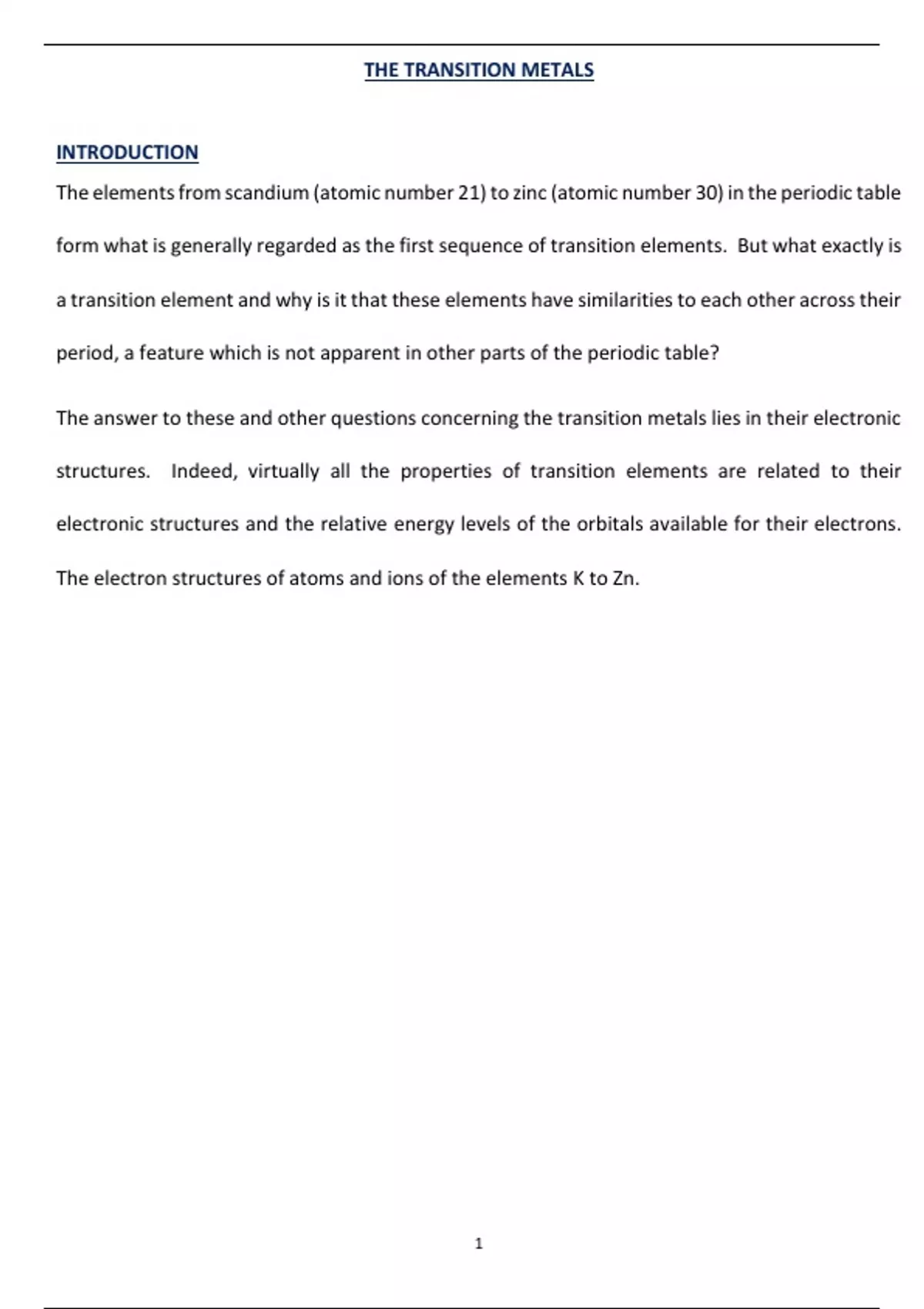 THE TRANSITION METALS

INTRODUCTION

The elements from scandium (atomic number 21) to zinc (atomic number 30) in the periodic table form what is generally regarded as the first sequence of transition elements. But what exactly is a transition element and why is it that these elements have similarities to each other across their period, a feature which is not apparent in other parts of the periodic table?

The answer to these and other questions concerning the transition metals lies in their electronic structures. Indeed, virtually all the properties of transition elements are related to their electronic structures and the relative energy levels of the orbitals available for their electrons. The electron structures of atoms and ions of the elements K to Zn.

1